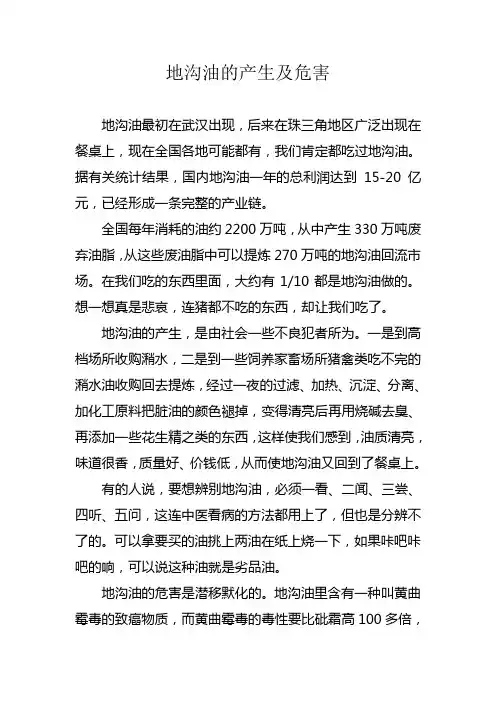 地沟油的产生及危害

地沟油最初在武汉出现，后来在珠三角地区广泛出现在餐桌上，现在全国各地可能都有，我们肯定都吃过地沟油。据有关统计结果，国内地沟油一年的总利润达到 15-20 亿元，已经形成一条完整的产业链。

全国每年消耗的油约 2200 万吨，从中产生 330 万吨废弃油脂，从这些废油脂中可以提炼 270 万吨的地沟油回流市场。在我们吃的东西里面，大约有 1/10 都是地沟油做的。想一想真是悲哀，连猪都不吃的东西，却让我们吃了。

地沟油的产生，是由社会一些不良犯者所为。一是到高档场所收购潲水，二是到一些饲养家畜场所猪禽类吃不完的潲水油收购回去提炼，经过一夜的过滤、加热、沉淀、分离、加化工原料把脏油的颜色褪掉，变得清亮后再用烧碱去臭、再添加一些花生精之类的东西，这样使我们感到，油质清亮，味道很香，质量好、价钱低，从而使地沟油又回到了餐桌上。

有的人说，要想辨别地沟油，必须一看、二闻、三尝、四听、五问，这连中医看病的方法都用上了，但也是分辨不了的。可以拿要买的油挑上两油在纸上烧一下，如果咔吧咔吧的响，可以说这种油就是劣品油。

地沟油的危害是潜移默化的。地沟油里含有一种叫黄曲霉毒的致癌物质，而黄曲霉毒的毒性要比砒霜高 100 多倍，